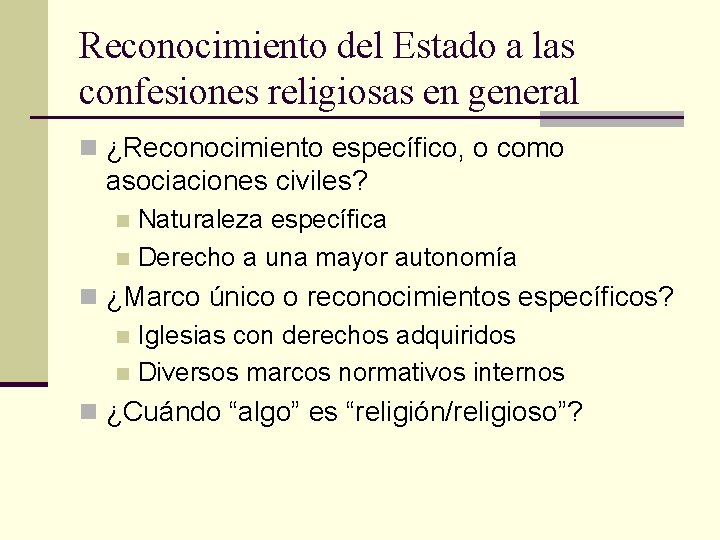 Reconocimiento del Estado a las confesiones religiosas en general

¿Reconocimiento específico, o como asociaciones civiles?

Naturaleza específica

Derecho a una mayor autonomía

¿Marco único o reconocimientos específicos?

Iglesias con derechos adquiridos

Diversos marcos normativos internos

¿Cuándo “algo” es “religión/religioso”?